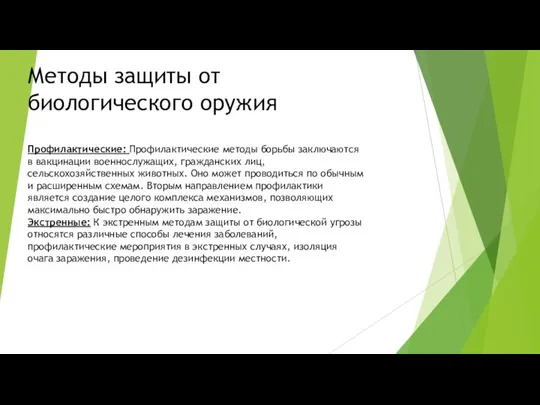 Методы защиты от биологического оружия

Профилактические: Профилактические методы борьбы заключаются в вакцинации военнослужащих, гражданских лиц, сельскохозяйственных животных. Оно может проводиться по обычным и расширенным схемам. Вторым направлением профилактики является создание целого комплекса механизмов, позволяющих максимально быстро обнаружить заражение.
Экстренные: К экстренным методам защиты от биологической угрозы относятся различные способы лечения заболеваний, профилактические мероприятия в экстренных случаях, изоляция очага заражения, проведение дезинфекции местности.